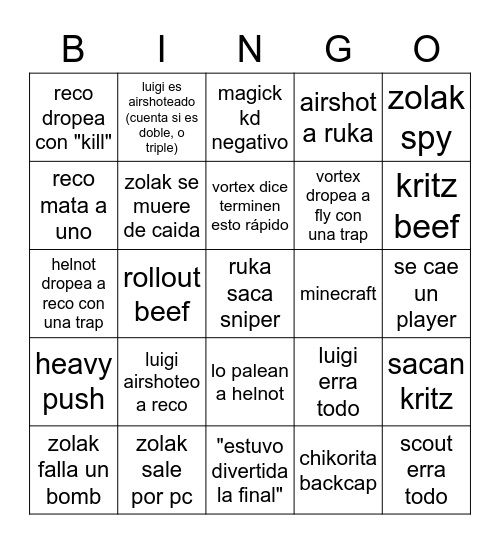 | B | I | N | G | O |
|---|---|---|---|---|
| reco dropea con "kill" | luigi es airshoteado (cuenta si es doble, o triple) | magick kd negativo | airshot a ruka | zolak spy |
| reco mata a uno | zolak se muere de caida | vortex dice terminen esto rápido | vortex dropea a fly con una trap | kritz beef |
| helnot dropea a reco con una trap | rollout beef | ruka saca sniper | minecraft | se cae un player |
| heavy push | luigi airshoteo a reco | lo palean a helnot | luigi erra todo | sacan kritz |
| zolak falla un bomb | zolak sale por pc | "estuvo divertida la final" | chikorita backcap | scout erra todo |